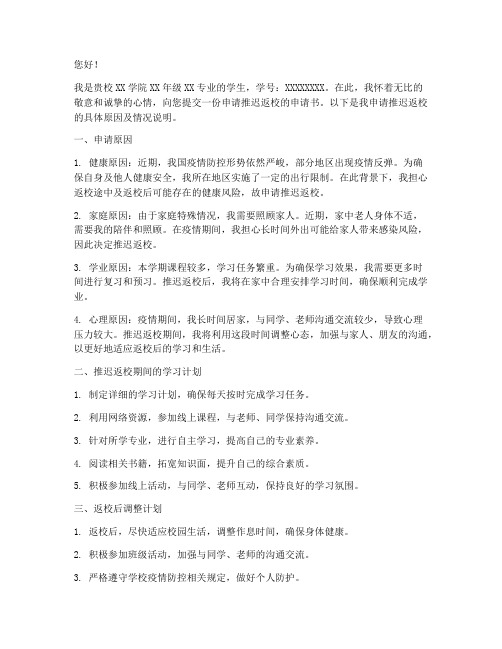 您好！

我是贵校 XX 学院 XX 年级 XX 专业的学生，学号：XXXXXXXX。在此，我怀着无比的敬意和诚挚的心情，向您提交一份申请推迟返校的申请书。以下是我申请推迟返校的具体原因及情况说明。

一、申请原因

1. 健康原因：近期，我国疫情防控形势依然严峻，部分地区出现疫情反弹。为确保自身及他人健康安全，我所在地区实施了一定的出行限制。在此背景下，我担心返校途中及返校后可能存在的健康风险，故申请推迟返校。

2. 家庭原因：由于家庭特殊情况，我需要照顾家人。近期，家中老人身体不适，需要我的陪伴和照顾。在疫情期间，我担心长时间外出可能给家人带来感染风险，因此决定推迟返校。

3. 学业原因：本学期课程较多，学习任务繁重。为确保学习效果，我需要更多时间进行复习和预习。推迟返校后，我将在家中合理安排学习时间，确保顺利完成学业。

4. 心理原因：疫情期间，我长时间居家，与同学、老师沟通交流较少，导致心理压力较大。推迟返校期间，我将利用这段时间调整心态，加强与家人、朋友的沟通，以更好地适应返校后的学习和生活。

二、推迟返校期间的学习计划

1. 制定详细的学习计划，确保每天按时完成学习任务。

2. 利用网络资源，参加线上课程，与老师、同学保持沟通交流。

3. 针对所学专业，进行自主学习，提高自己的专业素养。

4. 阅读相关书籍，拓宽知识面，提升自己的综合素质。

5. 积极参加线上活动，与同学、老师互动，保持良好的学习氛围。

三、返校后调整计划

1. 返校后，尽快适应校园生活，调整作息时间，确保身体健康。

2. 积极参加班级活动，加强与同学、老师的沟通交流。

3. 严格遵守学校疫情防控相关规定，做好个人防护。